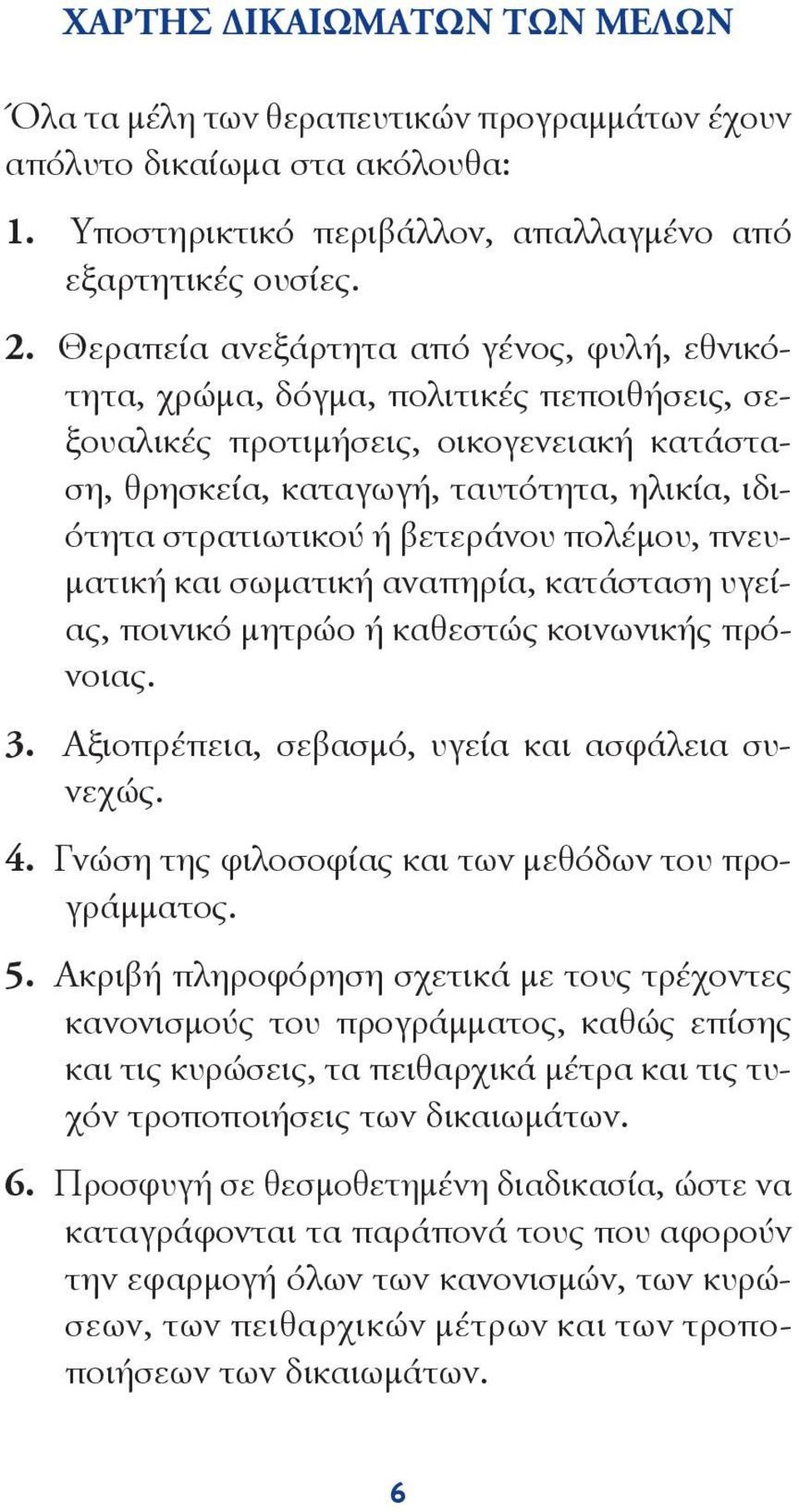 ΧΑΡΤΗΣ ΔΙΚΑΙΩΜΑΤΩΝ ΤΩΝ ΜΕΛΩΝ

Όλα τα μέλη των θεραπευτικών προγραμμάτων έχουν απόλυτο δικαίωμα στα ακόλουθα:

1. Υποστηρικτικό περιβάλλον, απαλλαγμένο από εξαρτητικές ουσίες.

2. Θεραπεία ανεξάρτητα από γένος, φυλή, εθνικότητα, χρώμα, δόγμα, πολιτικές πεποιθήσεις, σεξουαλικές προτιμήσεις, οικογενειακή κατάσταση, θρησκεία, καταγωγή, ταυτότητα, ηλικία, ιδιότητα στρατιωτικού ή βετεράνου πολέμου, πνευματική και σωματική αναπηρία, κατάσταση υγείας, ποινικό μητρώο ή καθεστώς κοινωνικής πρόνοιας.

3. Αξιοπρέπεια, σεβασμό, υγεία και ασφάλεια συνεχώς.

4. Γνώση της φιλοσοφίας και των μεθόδων του προγράμματος.

5. Ακριβή πληροφόρηση σχετικά με τους τρέχοντες κανονισμούς του προγράμματος, καθώς επίσης και τις κυρώσεις, τα πειθαρχικά μέτρα και τις τυχόν τροποποιήσεις των δικαιωμάτων.

6. Προσφυγή σε θεσμοθετημένη διαδικασία, ώστε να καταγράφονται τα παράπονά τους που αφορούν την εφαρμογή όλων των κανονισμών, των κυρώσεων, των πειθαρχικών μέτρων και των τροποποιήσεων των δικαιωμάτων.

6